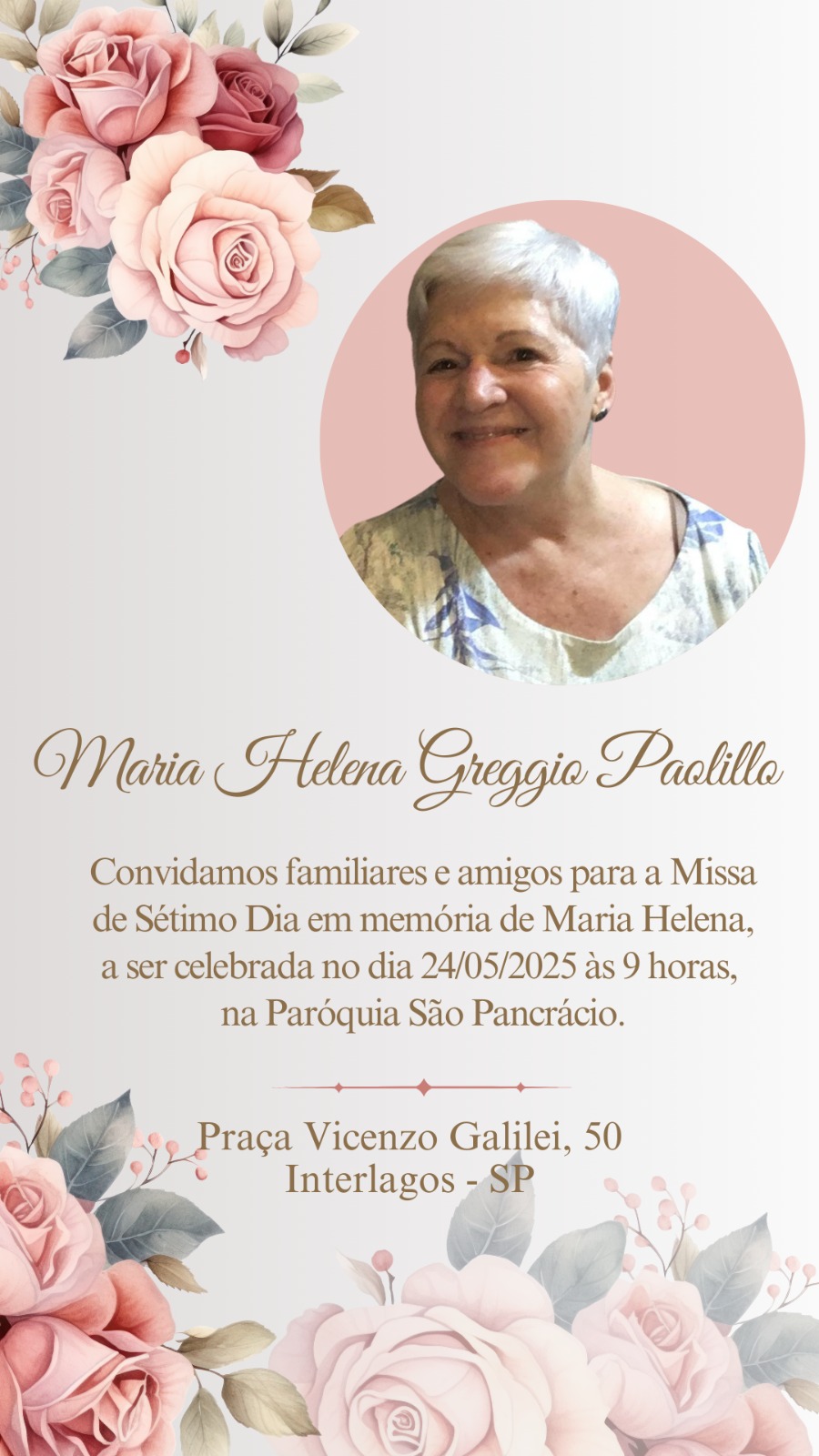 Maria Helena Greggio Paolillo

Convidamos familiares e amigos para a Missa de Sétimo Dia em memória de Maria Helena, a ser celebrada no dia 24/05/2025 às 9 horas, na Paróquia São Pancrácio.

Praça Vicenzo Galilei, 50
Interlagos - SP